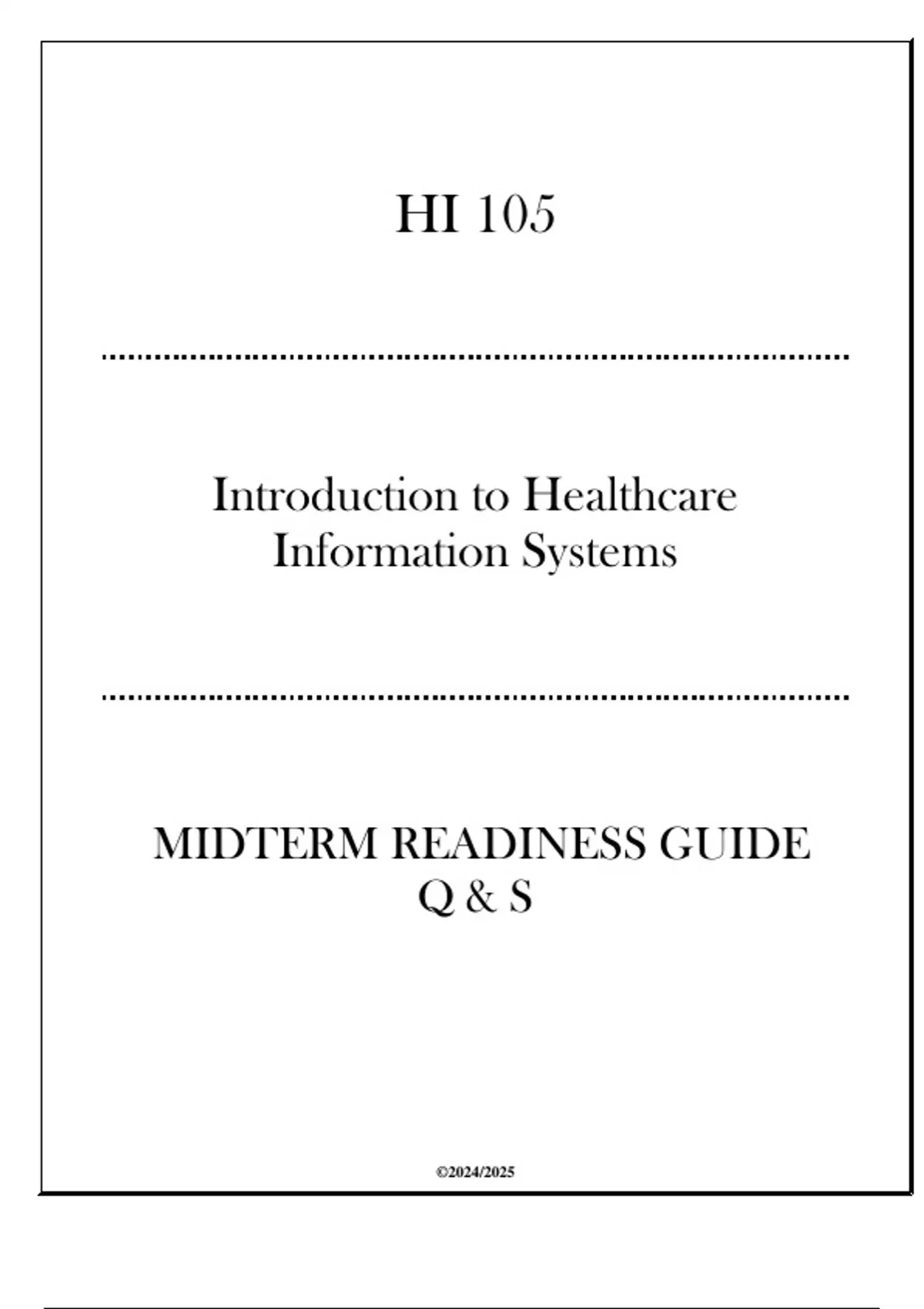 HI 105

Introduction to Healthcare Information Systems

MIDTERM READINESS GUIDE
Q & S

©2024/2025